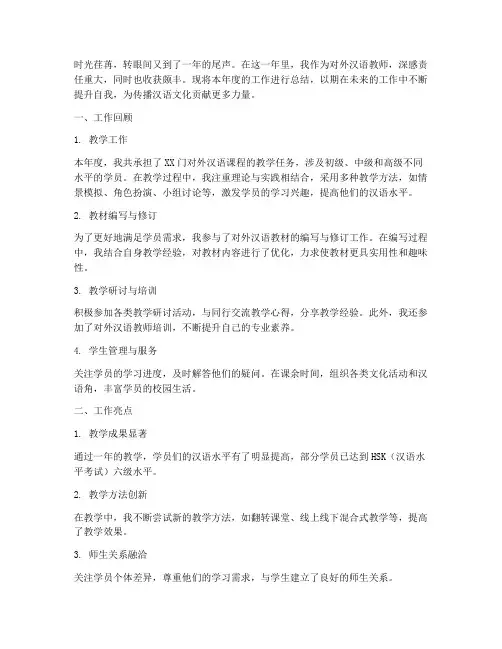 时光荏苒，转眼间又到了一年的尾声。在这一年里，我作为对外汉语教师，深感责任重大，同时也收获颇丰。现将本年度的工作进行总结，以期在未来的工作中不断提升自我，为传播汉语文化贡献更多力量。

一、工作回顾

1. 教学工作

本年度，我共承担了XX门对外汉语课程的教学任务，涉及初级、中级和高级不同水平的学员。在教学过程中，我注重理论与实践相结合，采用多种教学方法，如情景模拟、角色扮演、小组讨论等，激发学员的学习兴趣，提高他们的汉语水平。

2. 教材编写与修订

为了更好地满足学员需求，我参与了对外汉语教材的编写与修订工作。在编写过程中，我结合自身教学经验，对教材内容进行了优化，力求使教材更具实用性和趣味性。

3. 教学研讨与培训

积极参加各类教学研讨活动，与同行交流教学心得，分享教学经验。此外，我还参加了对外汉语教师培训，不断提升自己的专业素养。

4. 学生管理与服务

关注学员的学习进度，及时解答他们的疑问。在课余时间，组织各类文化活动和汉语角，丰富学员的校园生活。

二、工作亮点

1. 教学成果显著

通过一年的教学，学员们的汉语水平有了明显提高，部分学员已达到HSK（汉语水平考试）六级水平。

2. 教学方法创新

在教学中，我不断尝试新的教学方法，如翻转课堂、线上线下混合式教学等，提高了教学效果。

3. 师生关系融洽

关注学员个体差异，尊重他们的学习需求，与学生建立了良好的师生关系。